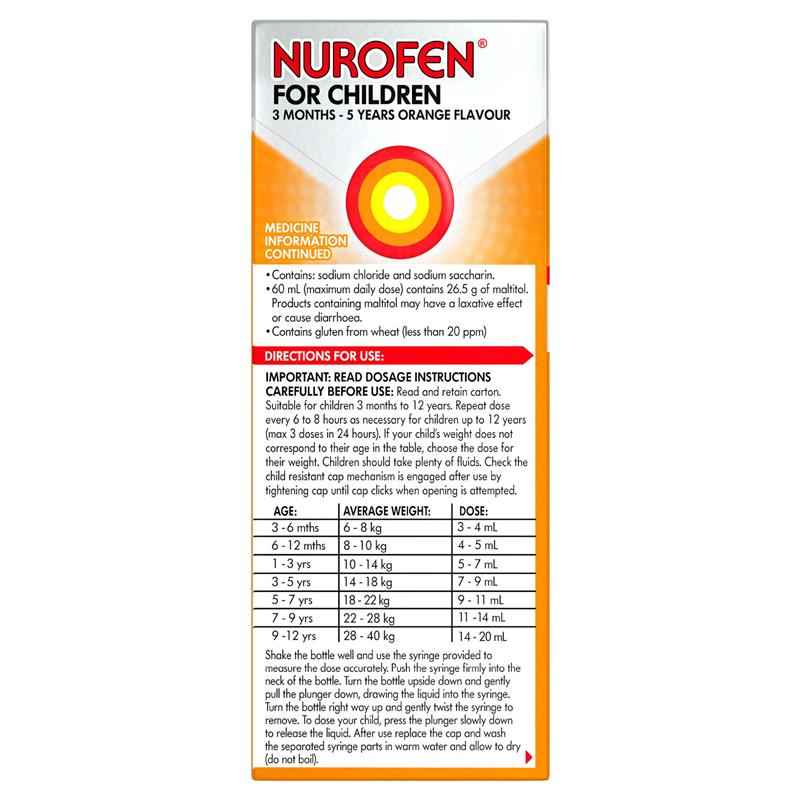 NUROFEN®
FOR CHILDREN
3 MONTHS - 5 YEARS ORANGE FLAVOUR

MEDICINE INFORMATION CONTINUED

• Contains: sodium chloride and sodium saccharin.
• 60 mL (maximum daily dose) contains 26.5 g of maltitol. Products containing maltitol may have a laxative effect or cause diarrhoea.
• Contains gluten from wheat (less than 20 ppm)

DIRECTIONS FOR USE:

IMPORTANT: READ DOSAGE INSTRUCTIONS CAREFULLY BEFORE USE: Read and retain carton. Suitable for children 3 months to 12 years. Repeat dose every 6 to 8 hours as necessary for children up to 12 years (max 3 doses in 24 hours). If your child's weight does not correspond to their age in the table, choose the dose for their weight. Children should take plenty of fluids. Check the child resistant cap mechanism is engaged after use by tightening cap until cap clicks when opening is attempted.

| AGE: | AVERAGE WEIGHT: | DOSE: |
|---|---|---|
| 3 - 6 mths | 6 - 8 kg | 3 - 4 mL |
| 6 - 12 mths | 8 - 10 kg | 4 - 5 mL |
| 1 - 3 yrs | 10 - 14 kg | 5 - 7 mL |
| 3 - 5 yrs | 14 - 18 kg | 7 - 9 mL |
| 5 - 7 yrs | 18 - 22 kg | 9 - 11 mL |
| 7 - 9 yrs | 22 - 28 kg | 11 - 14 mL |
| 9 - 12 yrs | 28 - 40 kg | 14 - 20 mL |

Shake the bottle well and use the syringe provided to measure the dose accurately. Push the syringe firmly into the neck of the bottle. Turn the bottle upside down and gently pull the plunger down, drawing the liquid into the syringe. Turn the bottle right way up and gently twist the syringe to remove. To dose your child, press the plunger slowly down to release the liquid. After use replace the cap and wash the separated syringe parts in warm water and allow to dry (do not boil).